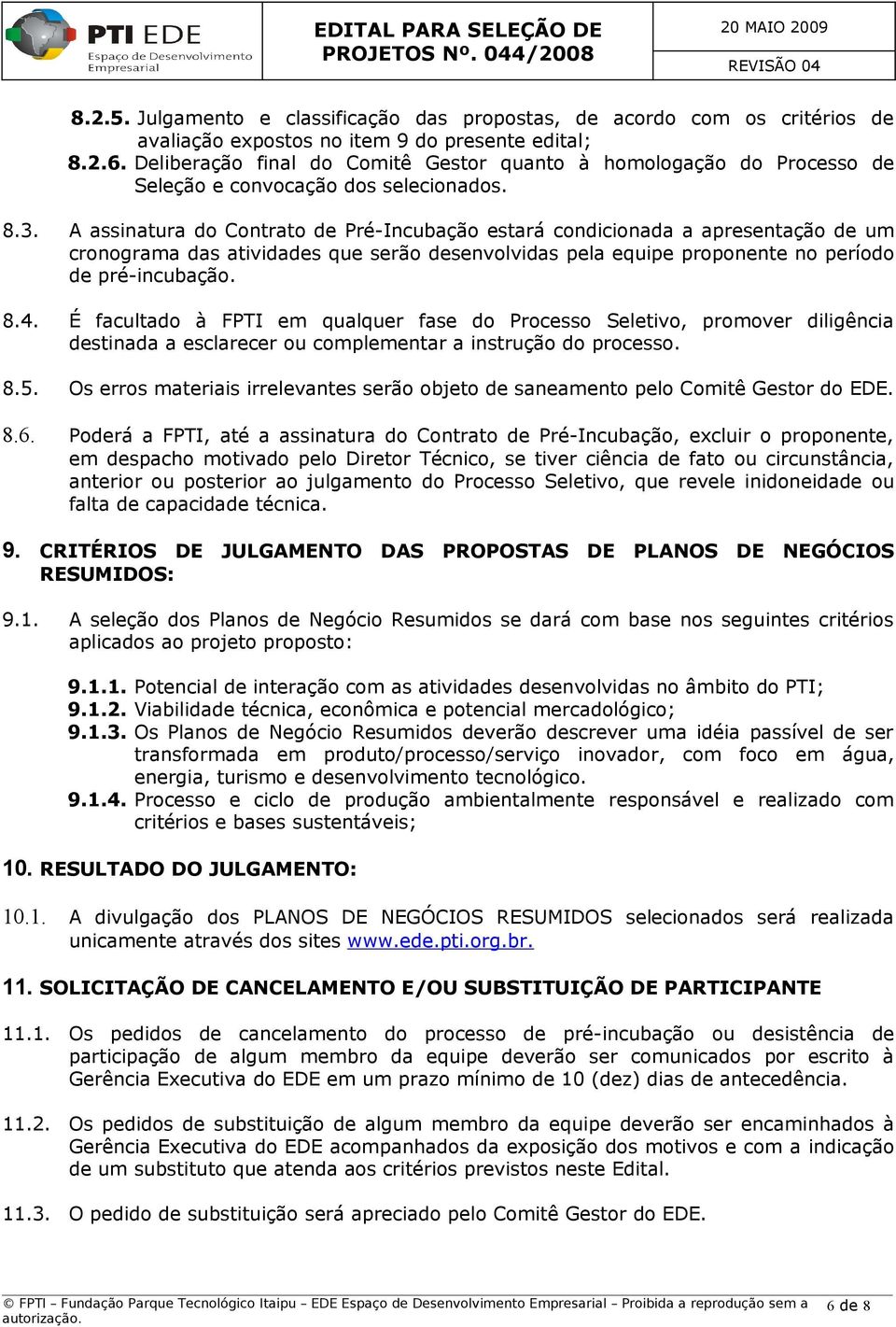 PTI EDE
Espaço de Desenvolvimento Empresarial

EDITAL PARA SELEÇÃO DE PROJETOS Nº. 044/2008

20 MAIO 2009

REVISÃO 04

8.2.5. Julgamento e classificação das propostas, de acordo com os critérios de avaliação expostos no item 9 do presente edital;
8.2.6. Deliberação final do Comitê Gestor quanto à homologação do Processo de Seleção e convocação dos selecionados.

8.3. A assinatura do Contrato de Pré-Incubação estará condicionada a apresentação de um cronograma das atividades que serão desenvolvidas pela equipe proponente no período de pré-incubação.

8.4. É facultado à FPTI em qualquer fase do Processo Seletivo, promover diligência destinada a esclarecer ou complementar a instrução do processo.

8.5. Os erros materiais irrelevantes serão objeto de saneamento pelo Comitê Gestor do EDE.

8.6. Poderá a FPTI, até a assinatura do Contrato de Pré-Incubação, excluir o proponente, em despacho motivado pelo Diretor Técnico, se tiver ciência de fato ou circunstância, anterior ou posterior ao julgamento do Processo Seletivo, que revele inidoneidade ou falta de capacidade técnica.

9. CRITÉRIOS DE JULGAMENTO DAS PROPOSTAS DE PLANOS DE NEGÓCIOS RESUMIDOS:

9.1. A seleção dos Planos de Negócio Resumidos se dará com base nos seguintes critérios aplicados ao projeto proposto:

9.1.1. Potencial de interação com as atividades desenvolvidas no âmbito do PTI;
9.1.2. Viabilidade técnica, econômica e potencial mercadológico;
9.1.3. Os Planos de Negócio Resumidos deverão descrever uma idéia passível de ser transformada em produto/processo/serviço inovador, com foco em água, energia, turismo e desenvolvimento tecnológico.
9.1.4. Processo e ciclo de produção ambientalmente responsável e realizado com critérios e bases sustentáveis;

10. RESULTADO DO JULGAMENTO:

10.1. A divulgação dos PLANOS DE NEGÓCIOS RESUMIDOS selecionados será realizada unicamente através dos sites www.ede.pti.org.br.

11. SOLICITAÇÃO DE CANCELAMENTO E/OU SUBSTITUIÇÃO DE PARTICIPANTE

11.1. Os pedidos de cancelamento do processo de pré-incubação ou desistência de participação de algum membro da equipe deverão ser comunicados por escrito à Gerência Executiva do EDE em um prazo mínimo de 10 (dez) dias de antecedência.

11.2. Os pedidos de substituição de algum membro da equipe deverão ser encaminhados à Gerência Executiva do EDE acompanhados da exposição dos motivos e com a indicação de um substituto que atenda aos critérios previstos neste Edital.

11.3. O pedido de substituição será apreciado pelo Comitê Gestor do EDE.

© FPTI – Fundação Parque Tecnológico Itaipu – EDE Espaço de Desenvolvimento Empresarial – Proibida a reprodução sem a autorização. 6 de 8